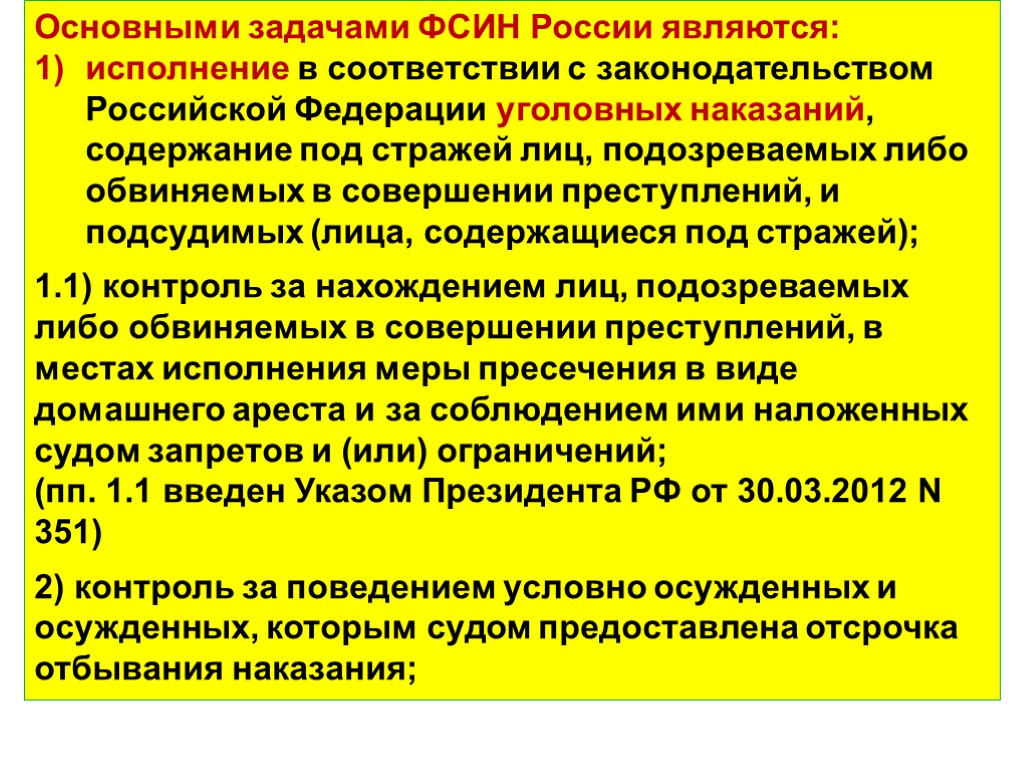 Основными задачами ФСИН России являются:
1) исполнение в соответствии с законодательством Российской Федерации уголовных наказаний, содержание под стражей лиц, подозреваемых либо обвиняемых в совершении преступлений, и подсудимых (лица, содержащиеся под стражей);

1.1) контроль за нахождением лиц, подозреваемых либо обвиняемых в совершении преступлений, в местах исполнения меры пресечения в виде домашнего ареста и за соблюдением ими наложенных судом запретов и (или) ограничений;
(пп. 1.1 введен Указом Президента РФ от 30.03.2012 N 351)

2) контроль за поведением условно осужденных и осужденных, которым судом предоставлена отсрочка отбывания наказания;